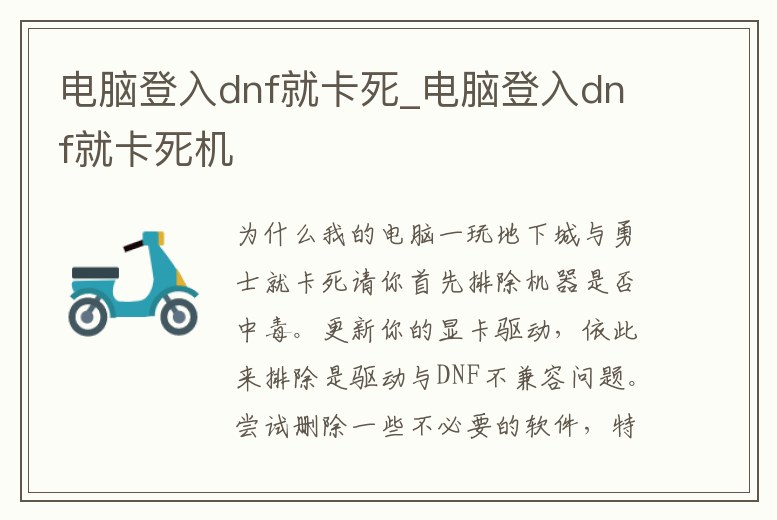 电脑登入dnf就卡死_电脑登入dnf就卡死机

为什么我的电脑一玩地下城与勇士就卡死请你首先排除机器是否中毒。更新你的显卡驱动，依此来排除是驱动与DNF不兼容问题。尝试删除一些不必要的软件，特